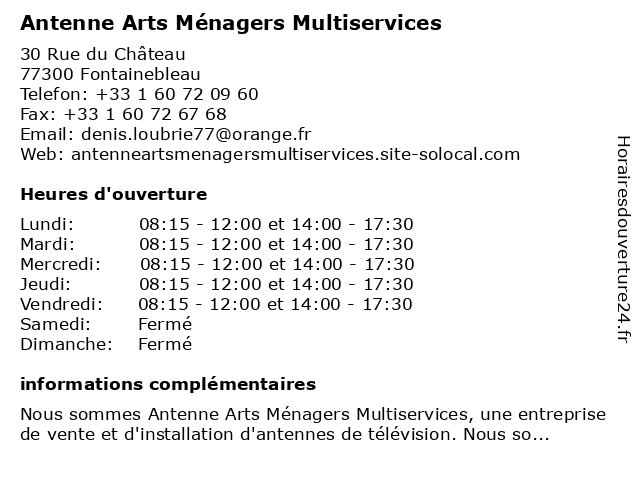 Antenne Arts Ménagers Multiservices

30 Rue du Château
77300 Fontainebleau
Telefon: +33 1 60 72 09 60
Fax: +33 1 60 72 67 68
Email: denis.loubrie77@orange.fr
Web: antenneartsmenagersmultiservices.site-solocal.com

Heures d'ouverture

| | |
|---|---|
| Lundi: | 08:15 - 12:00 et 14:00 - 17:30 |
| Mardi: | 08:15 - 12:00 et 14:00 - 17:30 |
| Mercredi: | 08:15 - 12:00 et 14:00 - 17:30 |
| Jeudi: | 08:15 - 12:00 et 14:00 - 17:30 |
| Vendredi: | 08:15 - 12:00 et 14:00 - 17:30 |
| Samedi: | Fermé |
| Dimanche: | Fermé |

informations complémentaires

Nous sommes Antenne Arts Ménagers Multiservices, une entreprise de vente et d'installation d'antennes de télévision. Nous so...

Horairesdouverture24.fr